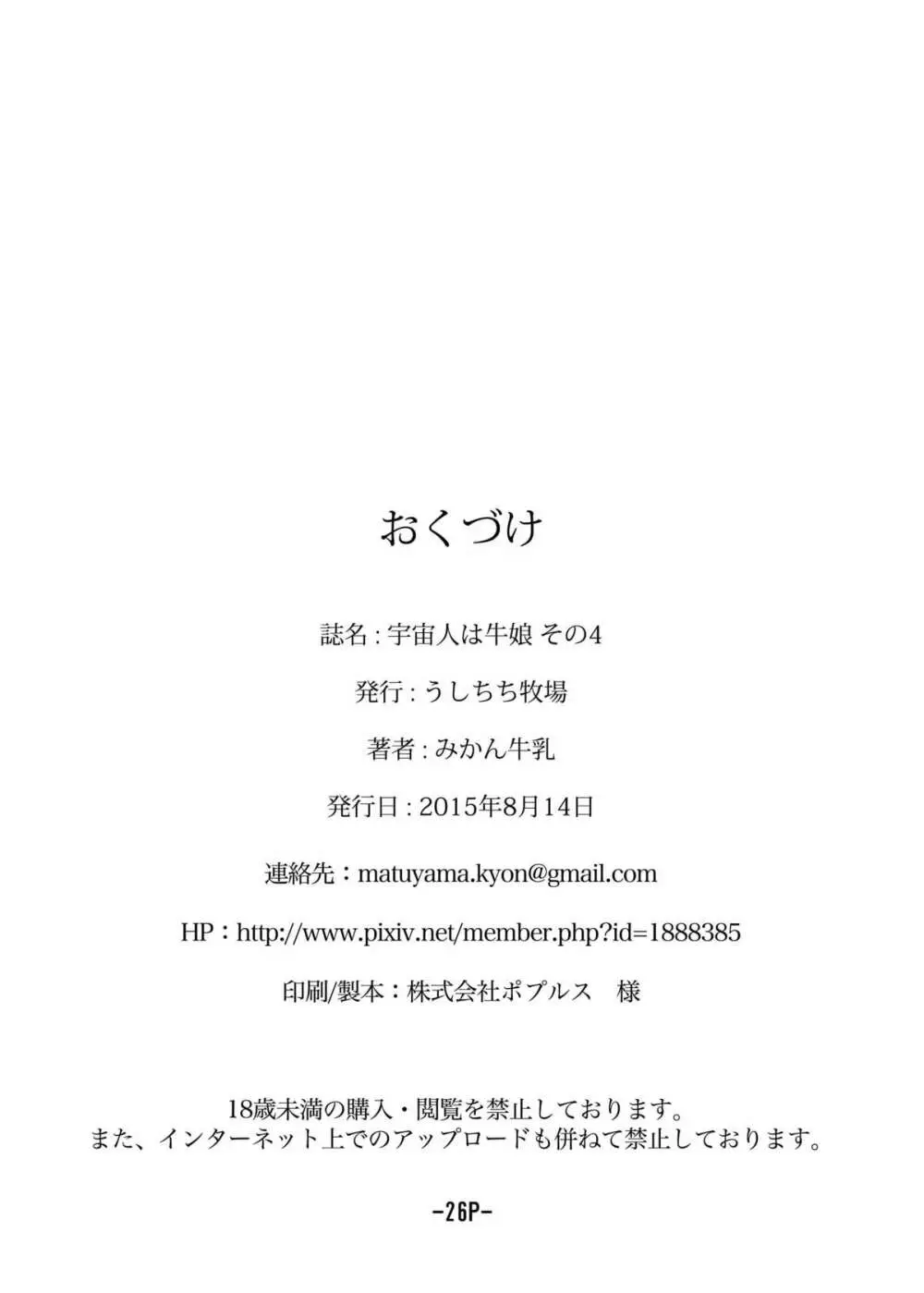 おくづけ

誌名 : 宇宙人は牛娘 その4

発行 : うしちち牧場

著者 : みかん牛乳

発行日 : 2015年8月14日

連絡先：matuyama.kyon@gmail.com

HP：http://www.pixiv.net/member.php?id=1888385

印刷/製本：株式会社ポプルス　様

18歳未満の購入・閲覧を禁止しております。
また、インターネット上でのアップロードも併ねて禁止しております。

-26P-